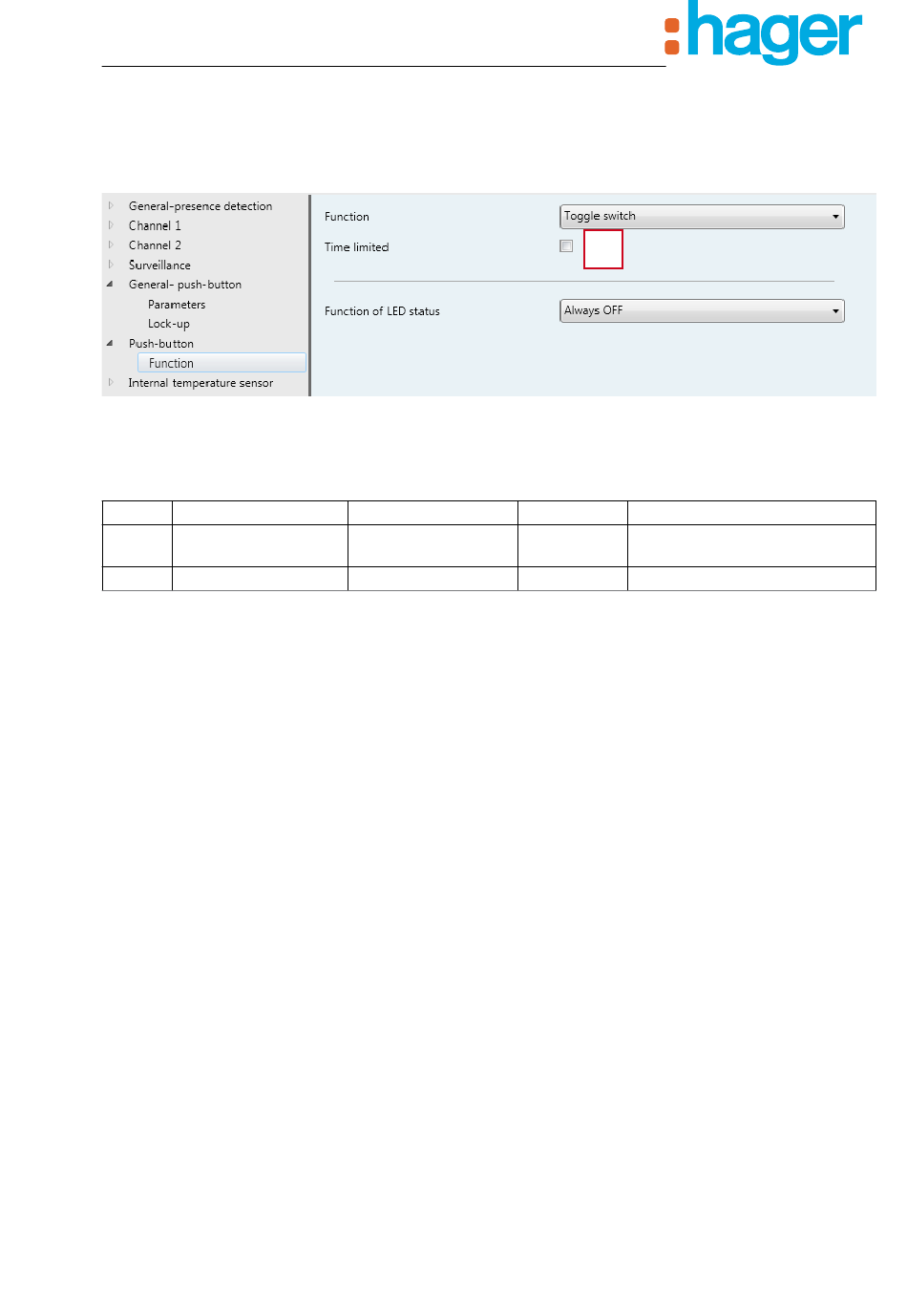 :hager

General-presence detection
Channel 1
Channel 2
Surveillance
General- push-button
Parameters
Lock-up
Push-button
Function
Internal temperature sensor

Function
Toggle switch
Time limited
☐

Function of LED status
Always OFF